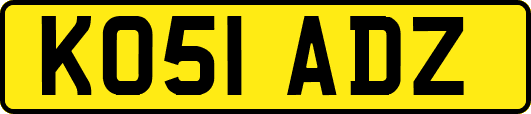 KO51 ADZ